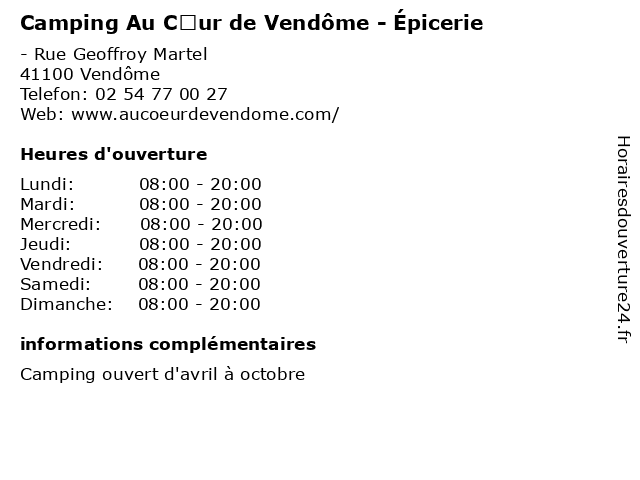 Camping Au C□ur de Vendôme - Épicerie

- Rue Geoffroy Martel
41100 Vendôme
Telefon: 02 54 77 00 27
Web: www.aucoeurdevendome.com/

Heures d'ouverture

Lundi: 08:00 - 20:00
Mardi: 08:00 - 20:00
Mercredi: 08:00 - 20:00
Jeudi: 08:00 - 20:00
Vendredi: 08:00 - 20:00
Samedi: 08:00 - 20:00
Dimanche: 08:00 - 20:00

informations complémentaires

Camping ouvert d'avril à octobre

Horairesdouverture24.fr